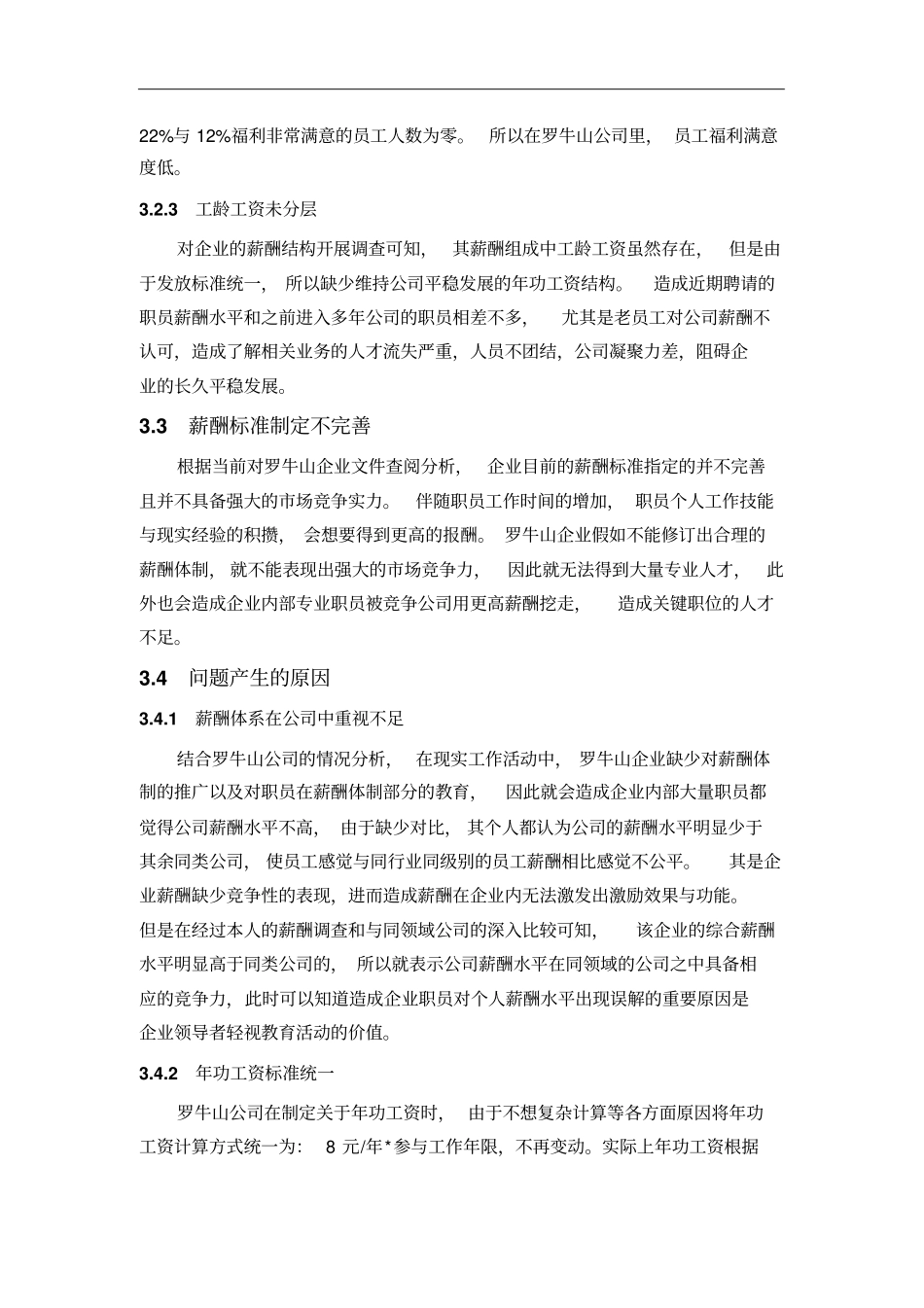 22%与 12%福利非常满意的员工人数为零。 所以在罗牛山公司里， 员工福利满意度低。

3.2.3 工龄工资未分层

对企业的薪酬结构开展调查可知， 其薪酬组成中工龄工资虽然存在， 但是由于发放标准统一， 所以缺少维持公司平稳发展的年功工资结构。 造成近期聘请的职员薪酬水平和之前进入多年公司的职员相差不多， 尤其是老员工对公司薪酬不认可，造成了解相关业务的人才流失严重，人员不团结，公司凝聚力差，阻碍企业的长久平稳发展。

3.3 薪酬标准制定不完善

根据当前对罗牛山企业文件查阅分析， 企业目前的薪酬标准指定的并不完善且并不具备强大的市场竞争实力。 伴随职员工作时间的增加， 职员个人工作技能与现实经验的积攒， 会想要得到更高的报酬。 罗牛山企业假如不能修订出合理的薪酬体制， 就不能表现出强大的市场竞争力， 因此就无法得到大量专业人才， 此外也会造成企业内部专业职员被竞争公司用更高薪酬挖走， 造成关键职位的人才不足。

3.4 问题产生的原因

3.4.1 薪酬体系在公司中重视不足

结合罗牛山公司的情况分析， 在现实工作活动中， 罗牛山企业缺少对薪酬体制的推广以及对职员在薪酬体制部分的教育， 因此就会造成企业内部大量职员都觉得公司薪酬水平不高， 由于缺少对比， 其个人都认为公司的薪酬水平明显少于其余同类公司， 使员工感觉与同行业同级别的员工薪酬相比感觉不公平。 其是企业薪酬缺少竞争性的表现，进而造成薪酬在企业内无法激发出激励效果与功能。但是在经过本人的薪酬调查和与同领域公司的深入比较可知， 该企业的综合薪酬水平明显高于同类公司的， 所以就表示公司薪酬水平在同领域的公司之中具备相应的竞争力，此时可以知道造成企业职员对个人薪酬水平出现误解的重要原因是企业领导者轻视教育活动的价值。

3.4.2 年功工资标准统一

罗牛山公司在制定关于年功工资时， 由于不想复杂计算等各方面原因将年功工资计算方式统一为： 8 元/年*参与工作年限，不再变动。实际上年功工资根据